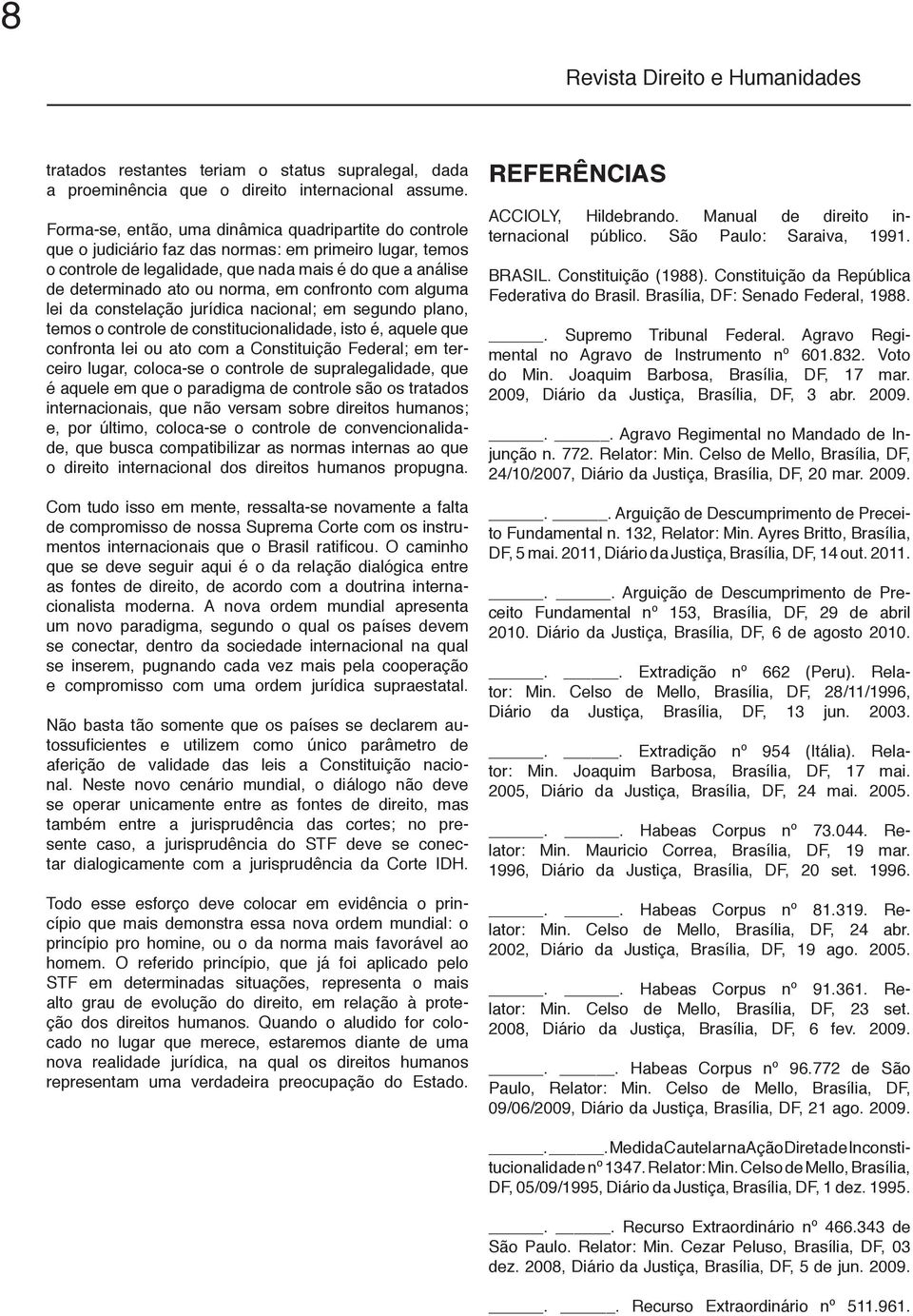 8

Revista Direito e Humanidades

tratados restantes teriam o status supralegal, dada a proeminência que o direito internacional assume.

Forma-se, então, uma dinâmica quadripartite do controle que o judiciário faz das normas: em primeiro lugar, temos o controle de legalidade, que nada mais é do que a análise de determinado ato ou norma, em confronto com alguma lei da constelação jurídica nacional; em segundo plano, temos o controle de constitucionalidade, isto é, aquele que confronta lei ou ato com a Constituição Federal; em terceiro lugar, coloca-se o controle de supralegalidade, que é aquele em que o paradigma de controle são os tratados internacionais, que não versam sobre direitos humanos; e, por último, coloca-se o controle de convencionalidade, que busca compatibilizar as normas internas ao que o direito internacional dos direitos humanos propugna.

Com tudo isso em mente, ressalta-se novamente a falta de compromisso de nossa Suprema Corte com os instrumentos internacionais que o Brasil ratificou. O caminho que se deve seguir aqui é o da relação dialógica entre as fontes de direito, de acordo com a doutrina internacionalista moderna. A nova ordem mundial apresenta um novo paradigma, segundo o qual os países devem se conectar, dentro da sociedade internacional na qual se inserem, pugnando cada vez mais pela cooperação e compromisso com uma ordem jurídica supraestatal.

Não basta tão somente que os países se declarem autossuficientes e utilizem como único parâmetro de aferição de validade das leis a Constituição nacional. Neste novo cenário mundial, o diálogo não deve se operar unicamente entre as fontes de direito, mas também entre a jurisprudência das cortes; no presente caso, a jurisprudência do STF deve se conectar dialogicamente com a jurisprudência da Corte IDH.

Todo esse esforço deve colocar em evidência o princípio que mais demonstra essa nova ordem mundial: o princípio pro homine, ou o da norma mais favorável ao homem. O referido princípio, que já foi aplicado pelo STF em determinadas situações, representa o mais alto grau de evolução do direito, em relação à proteção dos direitos humanos. Quando o aludido for colocado no lugar que merece, estaremos diante de uma nova realidade jurídica, na qual os direitos humanos representam uma verdadeira preocupação do Estado.

REFERÊNCIAS

ACCIOLY, Hildebrando. Manual de direito internacional público. São Paulo: Saraiva, 1991.

BRASIL. Constituição (1988). Constituição da República Federativa do Brasil. Brasília, DF: Senado Federal, 1988.

_____. Supremo Tribunal Federal. Agravo Regimental no Agravo de Instrumento nº 601.832. Voto do Min. Joaquim Barbosa, Brasília, DF, 17 mar. 2009, Diário da Justiça, Brasília, DF, 3 abr. 2009.

_____. _____. Agravo Regimental no Mandado de Injunção n. 772. Relator: Min. Celso de Mello, Brasília, DF, 24/10/2007, Diário da Justiça, Brasília, DF, 20 mar. 2009.

_____. _____. Arguição de Descumprimento de Preceito Fundamental n. 132, Relator: Min. Ayres Britto, Brasília, DF, 5 mai. 2011, Diário da Justiça, Brasília, DF, 14 out. 2011.

_____. _____. Arguição de Descumprimento de Preceito Fundamental nº 153, Brasília, DF, 29 de abril 2010. Diário da Justiça, Brasília, DF, 6 de agosto 2010.

_____. _____. Extradição nº 662 (Peru). Relator: Min. Celso de Mello, Brasília, DF, 28/11/1996, Diário da Justiça, Brasília, DF, 13 jun. 2003.

_____. _____. Extradição nº 954 (Itália). Relator: Min. Joaquim Barbosa, Brasília, DF, 17 mai. 2005, Diário da Justiça, Brasília, DF, 24 mai. 2005.

_____. _____. Habeas Corpus nº 73.044. Relator: Min. Mauricio Correa, Brasília, DF, 19 mar. 1996, Diário da Justiça, Brasília, DF, 20 set. 1996.

_____. _____. Habeas Corpus nº 81.319. Relator: Min. Celso de Mello, Brasília, DF, 24 abr. 2002, Diário da Justiça, Brasília, DF, 19 ago. 2005.

_____. _____. Habeas Corpus nº 91.361. Relator: Min. Celso de Mello, Brasília, DF, 23 set. 2008, Diário da Justiça, Brasília, DF, 6 fev. 2009.

_____. _____. Habeas Corpus nº 96.772 de São Paulo, Relator: Min. Celso de Mello, Brasília, DF, 09/06/2009, Diário da Justiça, Brasília, DF, 21 ago. 2009.

_____. _____. Medida Cautelar na Ação Direta de Inconstitucionalidade nº 1347. Relator: Min. Celso de Mello, Brasília, DF, 05/09/1995, Diário da Justiça, Brasília, DF, 1 dez. 1995.

_____. _____. Recurso Extraordinário nº 466.343 de São Paulo. Relator: Min. Cezar Peluso, Brasília, DF, 03 dez. 2008, Diário da Justiça, Brasília, DF, 5 de jun. 2009.

_____. _____. Recurso Extraordinário nº 511.961.